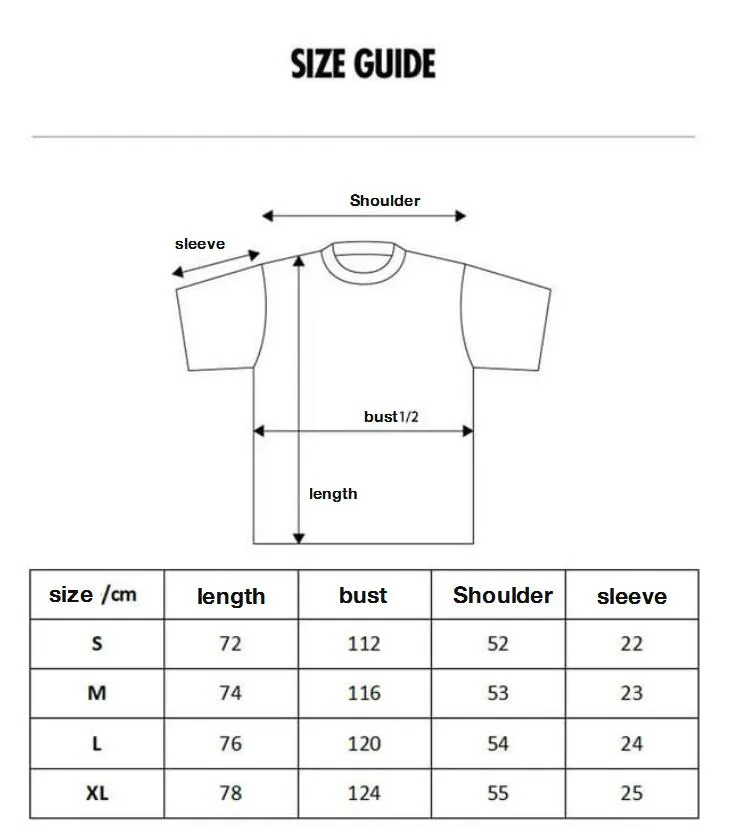 SIZE GUIDE

Shoulder

sleeve

bust1/2

length

| size /cm | length | bust | Shoulder | sleeve |
|---|---|---|---|---|
| S | 72 | 112 | 52 | 22 |
| M | 74 | 116 | 53 | 23 |
| L | 76 | 120 | 54 | 24 |
| XL | 78 | 124 | 55 | 25 |